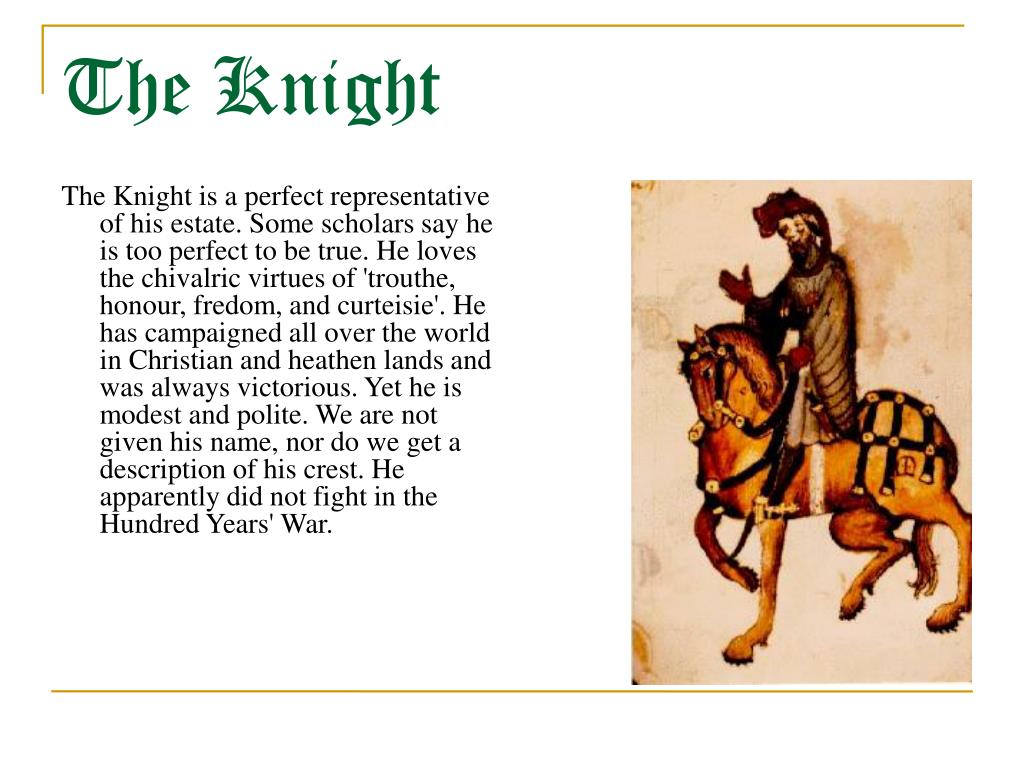 The Knight

The Knight is a perfect representative of his estate. Some scholars say he is too perfect to be true. He loves the chivalric virtues of 'trouthe, honour, fredom, and curteisie'. He has campaigned all over the world in Christian and heathen lands and was always victorious. Yet he is modest and polite. We are not given his name, nor do we get a description of his crest. He apparently did not fight in the Hundred Years' War.